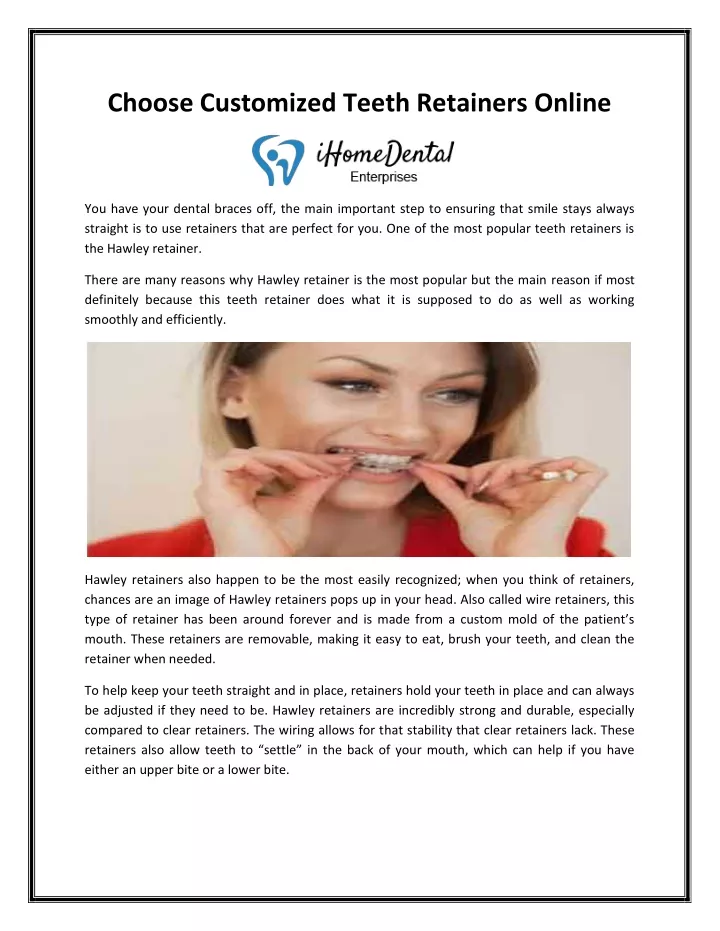 Choose Customized Teeth Retainers Online

iHomeDental
Enterprises

You have your dental braces off, the main important step to ensuring that smile stays always straight is to use retainers that are perfect for you. One of the most popular teeth retainers is the Hawley retainer.

There are many reasons why Hawley retainer is the most popular but the main reason if most definitely because this teeth retainer does what it is supposed to do as well as working smoothly and efficiently.

Hawley retainers also happen to be the most easily recognized; when you think of retainers, chances are an image of Hawley retainers pops up in your head. Also called wire retainers, this type of retainer has been around forever and is made from a custom mold of the patient's mouth. These retainers are removable, making it easy to eat, brush your teeth, and clean the retainer when needed.

To help keep your teeth straight and in place, retainers hold your teeth in place and can always be adjusted if they need to be. Hawley retainers are incredibly strong and durable, especially compared to clear retainers. The wiring allows for that stability that clear retainers lack. These retainers also allow teeth to "settle" in the back of your mouth, which can help if you have either an upper bite or a lower bite.